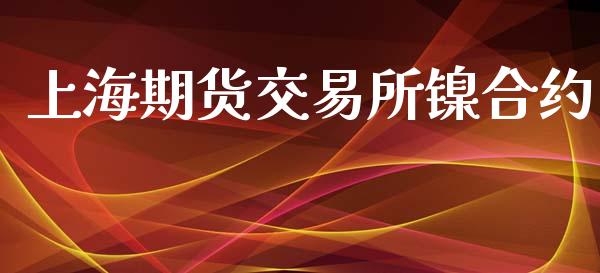 上海期货交易所镍合约